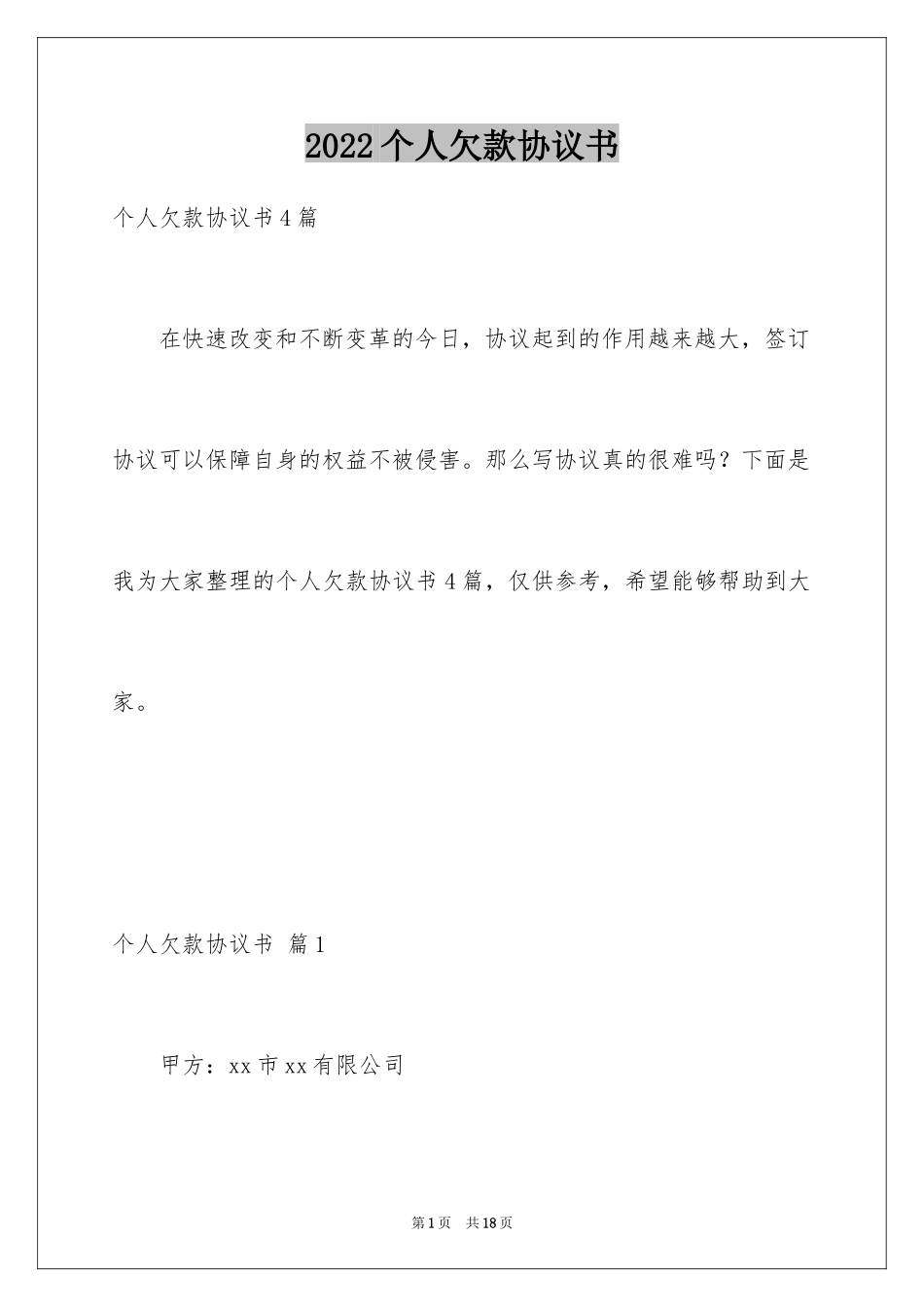 2022个人欠款协议书

个人欠款协议书4篇

在快速改变和不断变革的今日，协议起到的作用越来越大，签订协议可以保障自身的权益不被侵害。那么写协议真的很难吗？下面是我为大家整理的个人欠款协议书4篇，仅供参考，希望能够帮助到大家。

个人欠款协议书 篇1

甲方：xx市xx有限公司

第1页 共18页